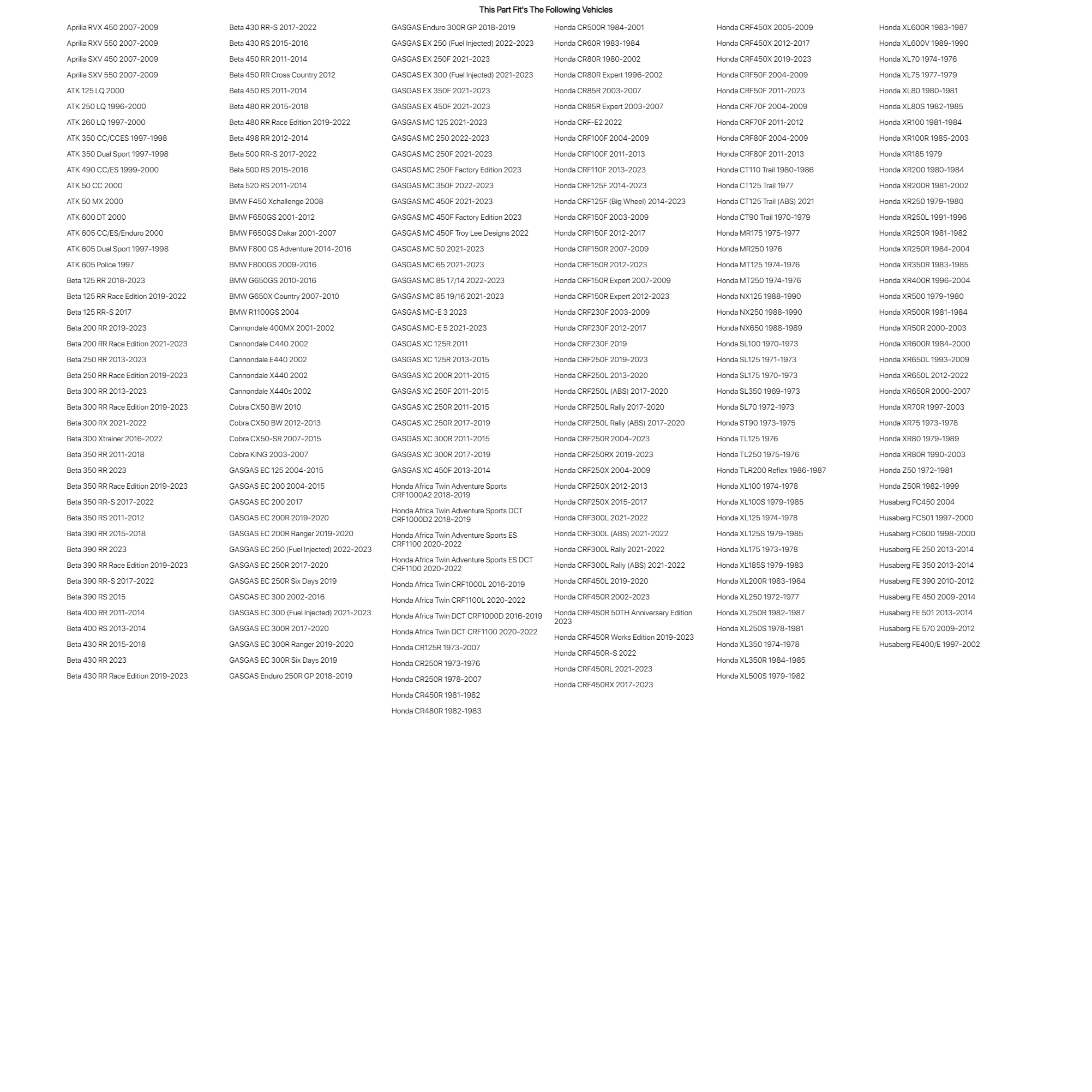 This Part Fit's The Following Vehicles

Aprilia RVX 450 2007-2009
Aprilia RXV 550 2007-2009
Aprilia SXV 450 2007-2009
Aprilia SXV 550 2007-2009
ATK 125 LQ 2000
ATK 250 LQ 1996-2000
ATK 260 LQ 1997-2000
ATK 350 CC/CCES 1997-1998
ATK 350 Dual Sport 1997-1998
ATK 490 CC/ES 1999-2000
ATK 50 CC 2000
ATK 50 MX 2000
ATK 600 DT 2000
ATK 605 CC/ES/Enduro 2000
ATK 605 Dual Sport 1997-1998
ATK 605 Police 1997
Beta 125 RR 2018-2023
Beta 125 RR Race Edition 2019-2022
Beta 125 RR-S 2017
Beta 200 RR 2019-2023
Beta 200 RR Race Edition 2021-2023
Beta 250 RR 2013-2023
Beta 250 RR Race Edition 2019-2023
Beta 300 RR 2013-2023
Beta 300 RR Race Edition 2019-2023
Beta 300 RX 2021-2022
Beta 300 Xtrainer 2016-2022
Beta 350 RR 2011-2018
Beta 350 RR 2023
Beta 350 RR Race Edition 2019-2023
Beta 350 RR-S 2017-2022
Beta 350 RS 2011-2012
Beta 390 RR 2015-2018
Beta 390 RR 2023
Beta 390 RR Race Edition 2019-2023
Beta 390 RR-S 2017-2022
Beta 390 RS 2015
Beta 400 RR 2011-2014
Beta 400 RS 2013-2014
Beta 430 RR 2015-2018
Beta 430 RR 2023
Beta 430 RR Race Edition 2019-2023

Beta 430 RR-S 2017-2022
Beta 430 RS 2015-2016
Beta 450 RR 2011-2014
Beta 450 RR Cross Country 2012
Beta 450 RS 2011-2014
Beta 480 RR 2015-2018
Beta 480 RR Race Edition 2019-2022
Beta 498 RR 2012-2014
Beta 500 RR-S 2017-2022
Beta 500 RS 2015-2016
Beta 520 RS 2011-2014
BMW F450 Xchallenge 2008
BMW F650GS 2001-2012
BMW F650GS Dakar 2001-2007
BMW F800 GS Adventure 2014-2016
BMW F800GS 2009-2016
BMW G650GS 2010-2016
BMW G650X Country 2007-2010
BMW R1100GS 2004
Cannondale 400MX 2001-2002
Cannondale C440 2002
Cannondale E440 2002
Cannondale X440 2002
Cannondale X440s 2002
Cobra CX50 BW 2010
Cobra CX50 BW 2012-2013
Cobra CX50-SR 2007-2015
Cobra KING 2003-2007
GASGAS EC 125 2004-2015
GASGAS EC 200 2004-2015
GASGAS EC 200 2017
GASGAS EC 200R 2019-2020
GASGAS EC 200R Ranger 2019-2020
GASGAS EC 250 (Fuel Injected) 2022-2023
GASGAS EC 250R 2017-2020
GASGAS EC 250R Six Days 2019
GASGAS EC 300 2002-2016
GASGAS EC 300 (Fuel Injected) 2021-2023
GASGAS EC 300R 2017-2020
GASGAS EC 300R Ranger 2019-2020
GASGAS EC 300R Six Days 2019
GASGAS Enduro 250R GP 2018-2019

GASGAS Enduro 300R GP 2018-2019
GASGAS EX 250 (Fuel Injected) 2022-2023
GASGAS EX 250F 2021-2023
GASGAS EX 300 (Fuel Injected) 2021-2023
GASGAS EX 350F 2021-2023
GASGAS EX 450F 2021-2023
GASGAS MC 125 2021-2023
GASGAS MC 250 2022-2023
GASGAS MC 250F 2021-2023
GASGAS MC 250F Factory Edition 2023
GASGAS MC 350F 2022-2023
GASGAS MC 450F 2021-2023
GASGAS MC 450F Factory Edition 2023
GASGAS MC 450F Troy Lee Designs 2022
GASGAS MC 50 2021-2023
GASGAS MC 65 2021-2023
GASGAS MC 85 17/14 2022-2023
GASGAS MC 85 19/16 2021-2023
GASGAS MC-E 3 2023
GASGAS MC-E 5 2021-2023
GASGAS XC 125R 2011
GASGAS XC 125R 2013-2015
GASGAS XC 200R 2011-2015
GASGAS XC 250F 2011-2015
GASGAS XC 250R 2011-2015
GASGAS XC 250R 2017-2019
GASGAS XC 300R 2011-2015
GASGAS XC 300R 2017-2019
GASGAS XC 450F 2013-2014
Honda Africa Twin Adventure Sports CRF1000A2 2018-2019
Honda Africa Twin Adventure Sports DCT CRF1000D2 2018-2019
Honda Africa Twin Adventure Sports ES CRF1100 2020-2022
Honda Africa Twin Adventure Sports ES DCT CRF1100 2020-2022
Honda Africa Twin CRF1000L 2016-2019
Honda Africa Twin CRF1100L 2020-2022
Honda Africa Twin DCT CRF1000D 2016-2019
Honda Africa Twin DCT CRF1100 2020-2022
Honda CR125R 1973-2007
Honda CR250R 1973-1976
Honda CR250R 1978-2007
Honda CR450R 1981-1982
Honda CR480R 1982-1983

Honda CR500R 1984-2001
Honda CR60R 1983-1984
Honda CR80R 1980-2002
Honda CR80R Expert 1996-2002
Honda CR85R 2003-2007
Honda CR85R Expert 2003-2007
Honda CRF-E2 2022
Honda CRF100F 2004-2009
Honda CRF100F 2011-2013
Honda CRF110F 2013-2023
Honda CRF125F 2014-2023
Honda CRF125F (Big Wheel) 2014-2023
Honda CRF150F 2003-2009
Honda CRF150F 2012-2017
Honda CRF150R 2007-2009
Honda CRF150R 2012-2023
Honda CRF150R Expert 2007-2009
Honda CRF150R Expert 2012-2023
Honda CRF230F 2003-2009
Honda CRF230F 2012-2017
Honda CRF230F 2019
Honda CRF250F 2019-2023
Honda CRF250L 2013-2020
Honda CRF250L (ABS) 2017-2020
Honda CRF250L Rally 2017-2020
Honda CRF250L Rally (ABS) 2017-2020
Honda CRF250R 2004-2023
Honda CRF250RX 2019-2023
Honda CRF250X 2004-2009
Honda CRF250X 2012-2013
Honda CRF250X 2015-2017
Honda CRF300L 2021-2022
Honda CRF300L (ABS) 2021-2022
Honda CRF300L Rally 2021-2022
Honda CRF300L Rally (ABS) 2021-2022
Honda CRF450L 2019-2020
Honda CRF450R 2002-2023
Honda CRF450R 50TH Anniversary Edition 2023
Honda CRF450R Works Edition 2019-2023
Honda CRF450R-S 2022
Honda CRF450RL 2021-2023
Honda CRF450RX 2017-2023

Honda CRF450X 2005-2009
Honda CRF450X 2012-2017
Honda CRF450X 2019-2023
Honda CRF50F 2004-2009
Honda CRF50F 2011-2023
Honda CRF70F 2004-2009
Honda CRF70F 2011-2012
Honda CRF80F 2004-2009
Honda CRF80F 2011-2013
Honda CT110 Trail 1980-1986
Honda CT125 Trail 1977
Honda CT125 Trail (ABS) 2021
Honda CT90 Trail 1970-1979
Honda MR175 1975-1977
Honda MR250 1976
Honda MT125 1974-1976
Honda MT250 1974-1976
Honda NX125 1988-1990
Honda NX250 1988-1990
Honda NX650 1988-1989
Honda SL100 1970-1973
Honda SL125 1971-1973
Honda SL175 1970-1973
Honda SL350 1969-1973
Honda SL70 1972-1973
Honda ST90 1973-1975
Honda TL125 1976
Honda TL250 1975-1976
Honda TLR200 Reflex 1986-1987
Honda XL100 1974-1978
Honda XL100S 1979-1985
Honda XL125 1974-1978
Honda XL125S 1979-1985
Honda XL175 1973-1978
Honda XL185S 1979-1983
Honda XL200R 1983-1984
Honda XL250 1972-1977
Honda XL250R 1982-1987
Honda XL250S 1978-1981
Honda XL350 1974-1978
Honda XL350R 1984-1985
Honda XL500S 1979-1982

Honda XL600R 1983-1987
Honda XL600V 1989-1990
Honda XL70 1974-1976
Honda XL75 1977-1979
Honda XL80 1980-1981
Honda XL80S 1982-1985
Honda XR100 1981-1984
Honda XR100R 1985-2003
Honda XR185 1979
Honda XR200 1980-1984
Honda XR200R 1981-2002
Honda XR250 1979-1980
Honda XR250L 1991-1996
Honda XR250R 1981-1982
Honda XR250R 1984-2004
Honda XR350R 1983-1985
Honda XR400R 1996-2004
Honda XR500 1979-1980
Honda XR500R 1981-1984
Honda XR50R 2000-2003
Honda XR600R 1984-2000
Honda XR650L 1993-2009
Honda XR650L 2012-2022
Honda XR650R 2000-2007
Honda XR70R 1997-2003
Honda XR75 1973-1978
Honda XR80 1979-1989
Honda XR80R 1990-2003
Honda Z50 1972-1981
Honda Z50R 1982-1999
Husaberg FC450 2004
Husaberg FC501 1997-2000
Husaberg FC600 1998-2000
Husaberg FE 250 2013-2014
Husaberg FE 350 2013-2014
Husaberg FE 390 2010-2012
Husaberg FE 450 2009-2014
Husaberg FE 501 2013-2014
Husaberg FE 570 2009-2012
Husaberg FE400/E 1997-2002